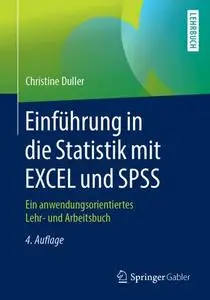 LEHRBUCH

Christine Duller

Einführung in die Statistik mit EXCEL und SPSS

Ein anwendungsorientiertes Lehr- und Arbeitsbuch

4. Auflage

Springer Gabler